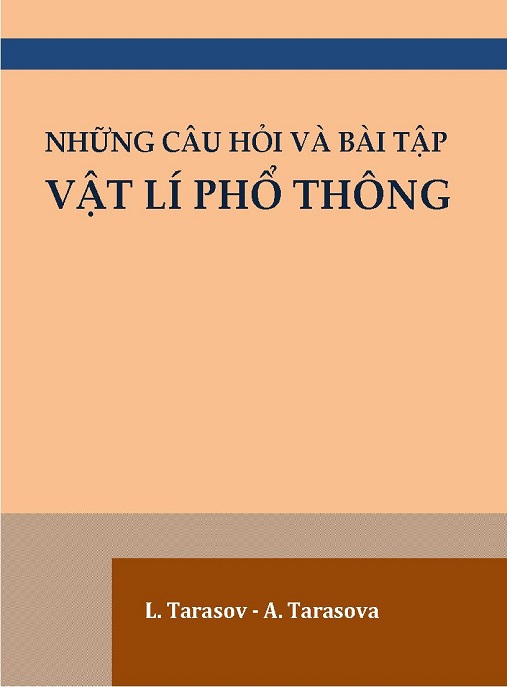 NHỮNG CÂU HỎI VÀ BÀI TẬP
VẬT LÍ PHỔ THÔNG

L. Tarasov - A. Tarasova